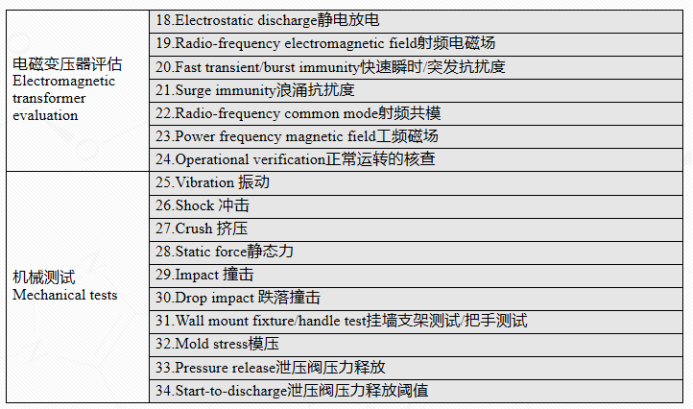 | | |
|---|---|
| 电磁变压器评估 Electromagnetic transformer evaluation | 18.Electrostatic discharge静电放电 |
| | 19.Radio-frequency electromagnetic field射频电磁场 |
| | 20.Fast transient/burst immunity快速瞬时/突发抗扰度 |
| | 21.Surge immunity浪涌抗扰度 |
| | 22.Radio-frequency common mode射频共模 |
| | 23.Power frequency magnetic field工频磁场 |
| | 24.Operational verification正常运转的核查 |
| 机械测试 Mechanical tests | 25.Vibration 振动 |
| | 26.Shock 冲击 |
| | 27.Crush 挤压 |
| | 28.Static force静态力 |
| | 29.Impact 撞击 |
| | 30.Drop impact 跌落撞击 |
| | 31.Wall mount fixture/handle test挂墙支架测试/把手测试 |
| | 32.Mold stress模压 |
| | 33.Pressure release泄压阀压力释放 |
| | 34.Start-to-discharge泄压阀压力释放阈值 |